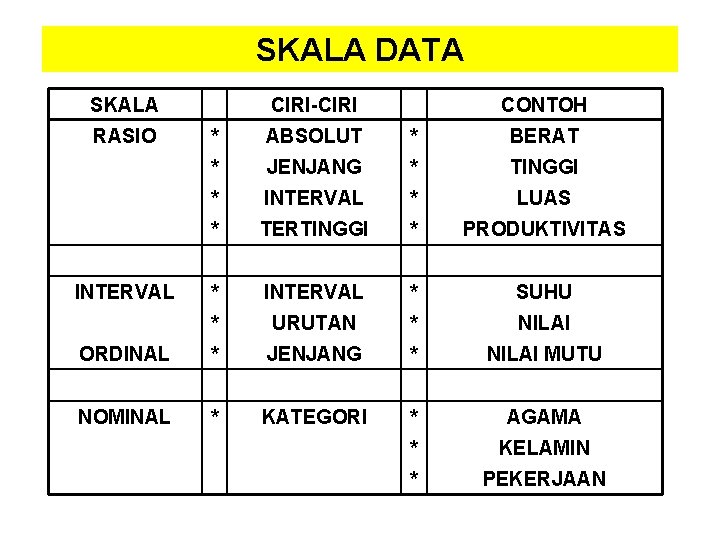 SKALA DATA

| SKALA | | CIRI-CIRI | | CONTOH |
|---|---|---|---|---|
| RASIO | * | ABSOLUT | * | BERAT |
| | * | JENJANG | * | TINGGI |
| | * | INTERVAL | * | LUAS |
| | * | TERTINGGI | * | PRODUKTIVITAS |
| | | | | |
| INTERVAL | * | INTERVAL | * | SUHU |
| | * | URUTAN | * | NILAI |
| ORDINAL | * | JENJANG | * | NILAI MUTU |
| | | | | |
| NOMINAL | * | KATEGORI | * | AGAMA |
| | | | * | KELAMIN |
| | | | * | PEKERJAAN |